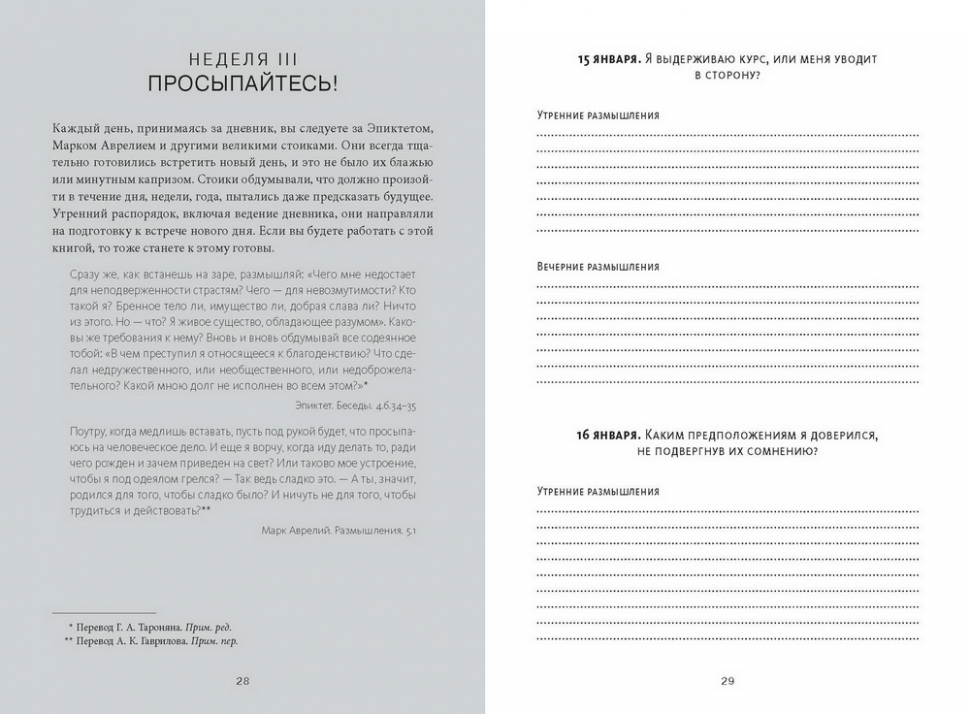 НЕДЕЛЯ III
ПРОСЫПАЙТЕСЬ!

Каждый день, принимаясь за дневник, вы следуете за Эпиктетом, Марком Аврелием и другими великими стоиками. Они всегда тщательно готовились встретить новый день, и это не было их блажью или минутным капризом. Стоики обдумывали, что должно произойти в течение дня, недели, года, пытались даже предсказать будущее. Утренний распорядок, включая ведение дневника, они направляли на подготовку к встрече нового дня. Если вы будете работать с этой книгой, то тоже станете к этому готовы.

Сразу же, как встанешь на заре, размышляй: «Чего мне недостает для неподверженности страстям? Чего — для невозмутимости? Кто такой я? Бренное тело ли, имущество ли, добрая слава ли? Ничто из этого. Но — что? Я живое существо, обладающее разумом». Каковы же требования к нему? Вновь и вновь обдумывай все содеянное тобой: «В чем преступил я относящееся к благоденствию? Что сделал недружественного, или необщественного, или недоброжелательного? Какой мною долг не исполнен во всем этом?»*

Эпиктет. Беседы. 4.6.34–35

Поутру, когда медлишь вставать, пусть под рукой будет, что просыпаюсь на человеческое дело. И еще я ворчу, когда иду делать то, ради чего рожден и зачем приведен на свет? Или таково мое устроение, чтобы я под одеялом грелся? — Так ведь сладко это. — А ты, значит, родился для того, чтобы сладко было? И ничуть не для того, чтобы трудиться и действовать?**

Марк Аврелий. Размышления. 5.1

* Перевод Г. А. Тароняна. Прим. ред.
** Перевод А. К. Гаврилова. Прим. пер.

28

15 января. Я выдерживаю курс, или меня уводит в сторону?

Утренние размышления

Вечерние размышления

16 января. Каким предположениям я доверился, не подвергнув их сомнению?

Утренние размышления

29